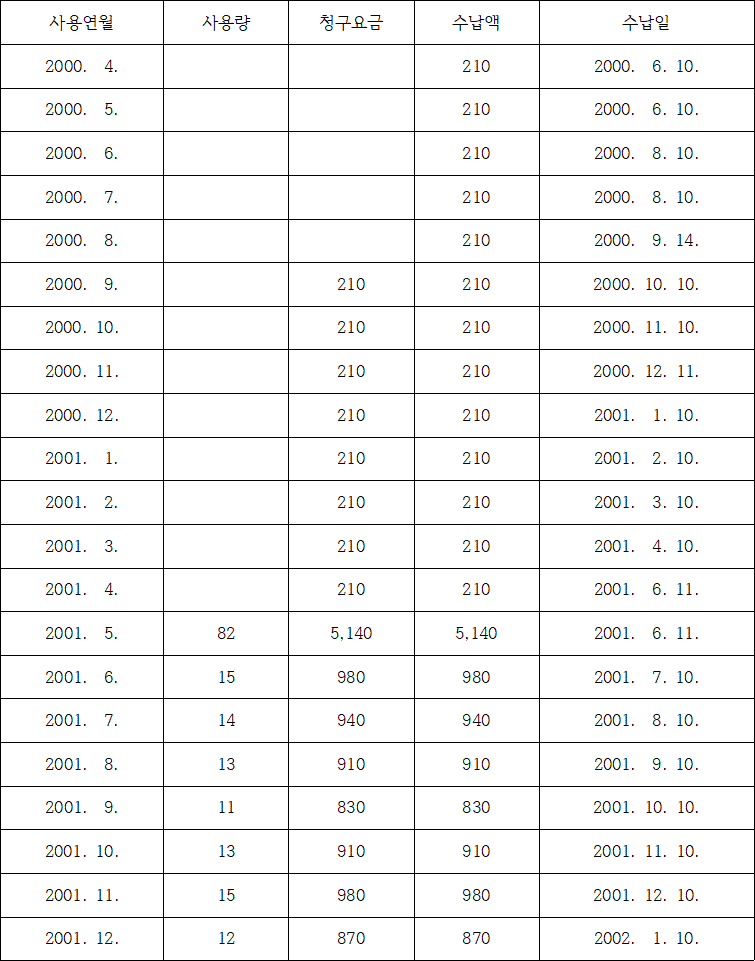 | 사용연월 | 사용량 | 청구요금 | 수납액 | 수납일 |
|---|---|---|---|---|
| 2000. 4. | | | 210 | 2000. 6. 10. |
| 2000. 5. | | | 210 | 2000. 6. 10. |
| 2000. 6. | | | 210 | 2000. 8. 10. |
| 2000. 7. | | | 210 | 2000. 8. 10. |
| 2000. 8. | | | 210 | 2000. 9. 14. |
| 2000. 9. | | 210 | 210 | 2000. 10. 10. |
| 2000. 10. | | 210 | 210 | 2000. 11. 10. |
| 2000. 11. | | 210 | 210 | 2000. 12. 11. |
| 2000. 12. | | 210 | 210 | 2001. 1. 10. |
| 2001. 1. | | 210 | 210 | 2001. 2. 10. |
| 2001. 2. | | 210 | 210 | 2001. 3. 10. |
| 2001. 3. | | 210 | 210 | 2001. 4. 10. |
| 2001. 4. | | 210 | 210 | 2001. 6. 11. |
| 2001. 5. | 82 | 5,140 | 5,140 | 2001. 6. 11. |
| 2001. 6. | 15 | 980 | 980 | 2001. 7. 10. |
| 2001. 7. | 14 | 940 | 940 | 2001. 8. 10. |
| 2001. 8. | 13 | 910 | 910 | 2001. 9. 10. |
| 2001. 9. | 11 | 830 | 830 | 2001. 10. 10. |
| 2001. 10. | 13 | 910 | 910 | 2001. 11. 10. |
| 2001. 11. | 15 | 980 | 980 | 2001. 12. 10. |
| 2001. 12. | 12 | 870 | 870 | 2002. 1. 10. |